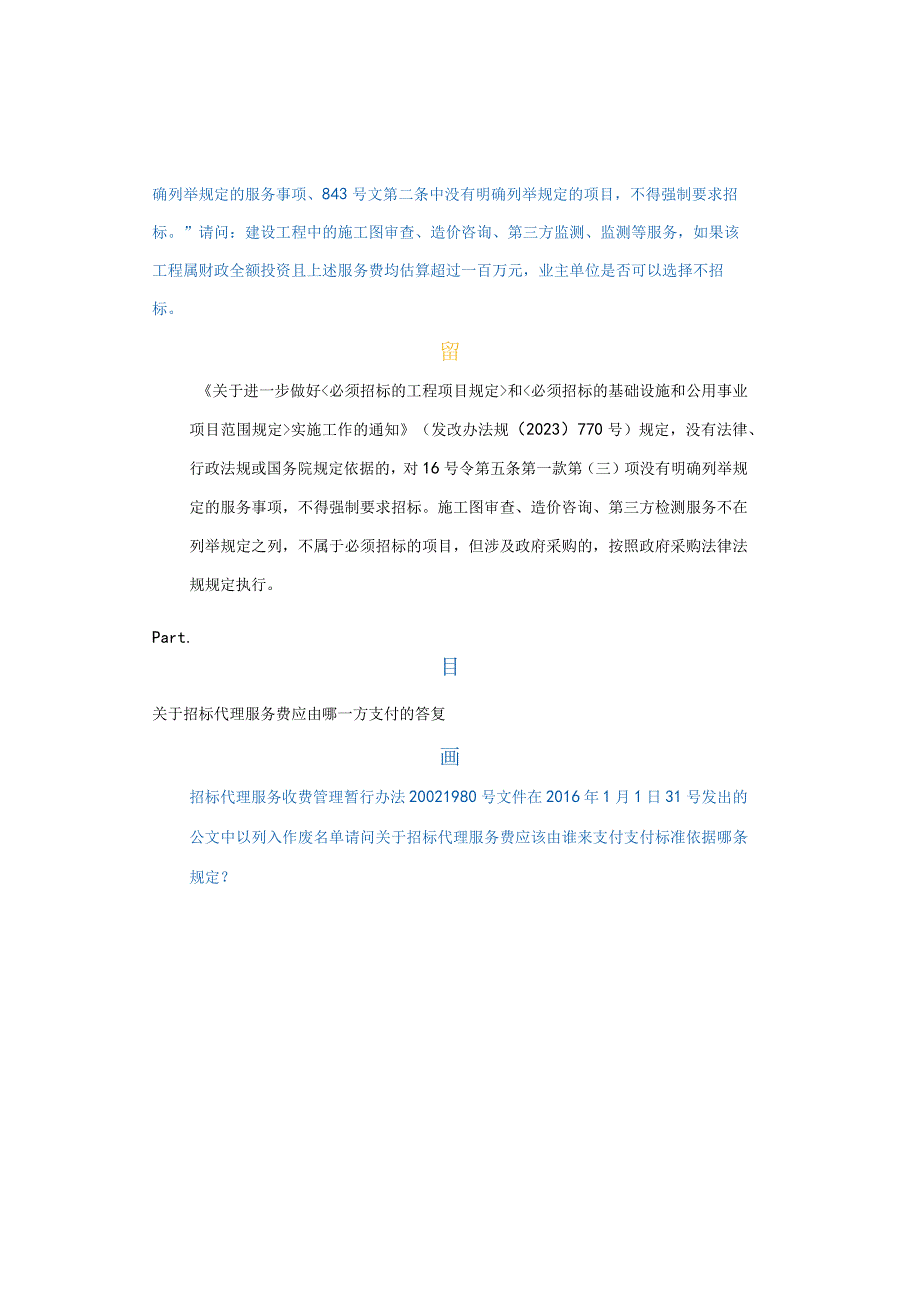 确列举规定的服务事项、843号文第二条中没有明确列举规定的项目，不得强制要求招标。”请问：建设工程中的施工图审查、造价咨询、第三方监测、监测等服务，如果该工程属财政全额投资且上述服务费均估算超过一百万元，业主单位是否可以选择不招标。

留

《关于进一步做好<必须招标的工程项目规定>和<必须招标的基础设施和公用事业项目范围规定>实施工作的通知》（发改办法规（2023）770号）规定，没有法律、行政法规或国务院规定依据的，对16号令第五条第一款第（三）项没有明确列举规定的服务事项，不得强制要求招标。施工图审查、造价咨询、第三方检测服务不在列举规定之列，不属于必须招标的项目，但涉及政府采购的，按照政府采购法律法规规定执行。

Part.

目

关于招标代理服务费应由哪一方支付的答复

画

招标代理服务收费管理暂行办法20021980号文件在2016年1月1日31号发出的公文中以列入作废名单请问关于招标代理服务费应该由谁来支付支付标准依据哪条规定？